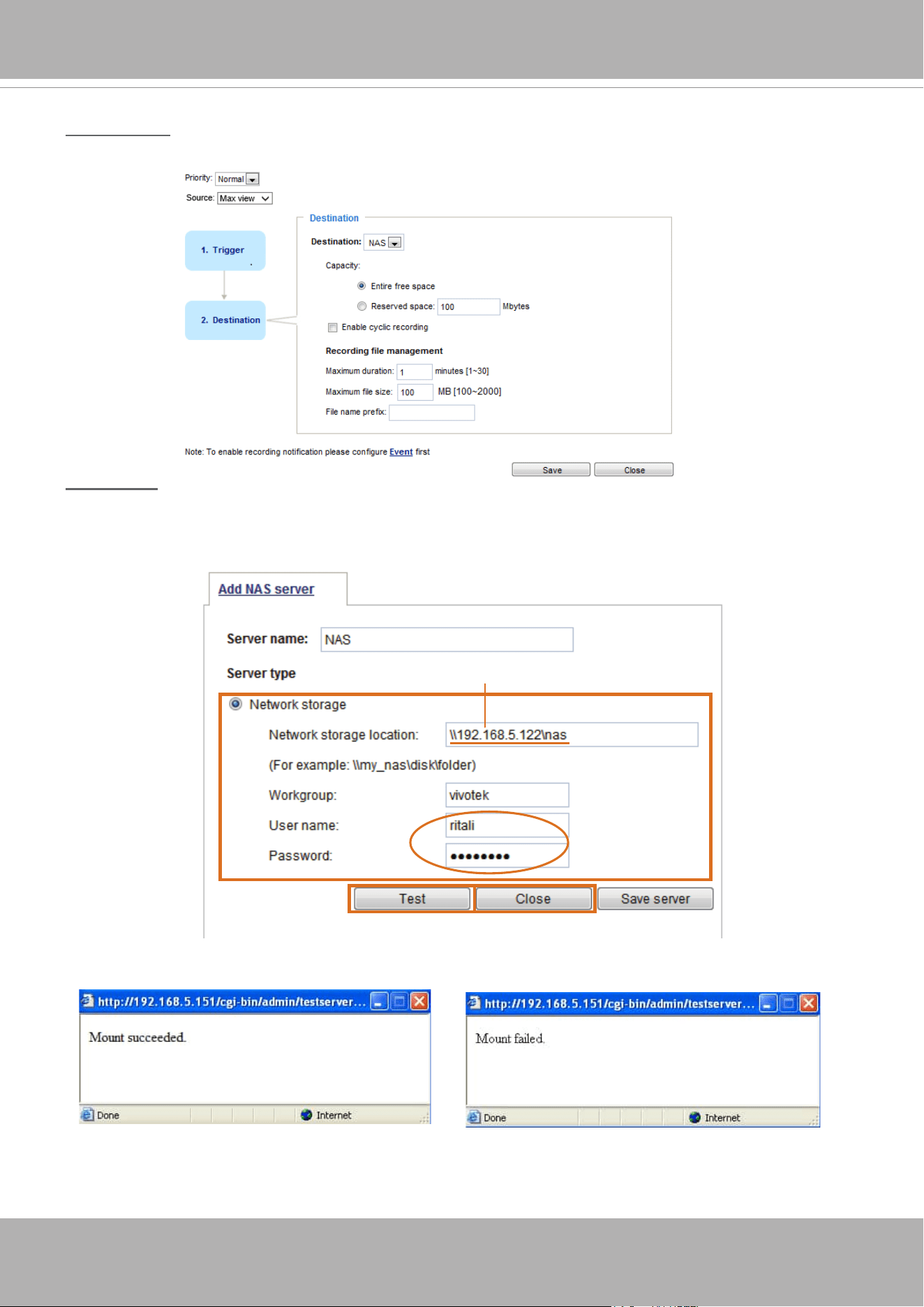 Priority: Normal
Source: Max view

1. Trigger

2. Destination

Destination

Destination: NAS

Capacity:

Entire free space

Reserved space: 100 Mbytes

Enable cyclic recording

Recording file management

Maximum duration: 1 minutes [1~30]

Maximum file size: 100 MB [100~2000]

File name prefix:

Note: To enable recording notification please configure Event first

Save Close

Add NAS server

Server name: NAS

Server type

Network storage

Network storage location: \\192.168.5.122\nas

(For example: \\my_nas\disk\folder)

Workgroup: vivotek

User name: ritali

Password: ••••••••

Test Close Save server

http://192.168.5.151/cgi-bin/admin/testserver...

Mount succeeded.

Done Internet

http://192.168.5.151/cgi-bin/admin/testserver...

Mount failed.

Done Internet